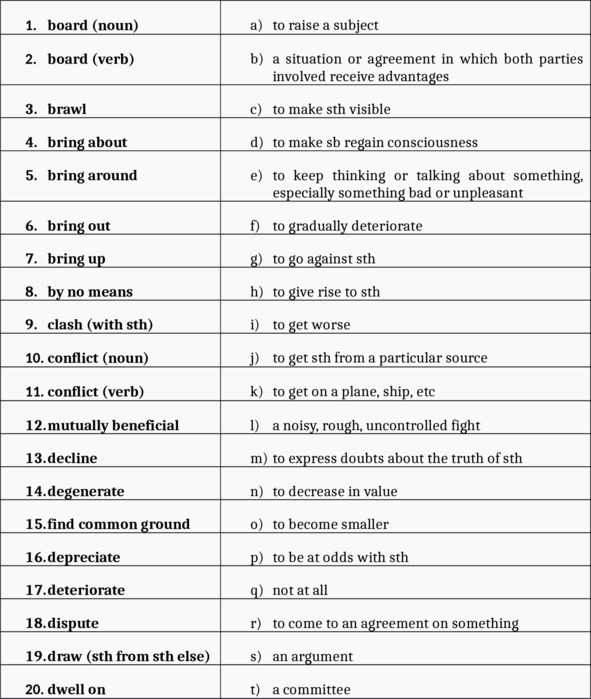 | | |
|---|---|
| 1. board (noun) | a) to raise a subject |
| 2. board (verb) | b) a situation or agreement in which both parties involved receive advantages |
| 3. brawl | c) to make sth visible |
| 4. bring about | d) to make sb regain consciousness |
| 5. bring around | e) to keep thinking or talking about something, especially something bad or unpleasant |
| 6. bring out | f) to gradually deteriorate |
| 7. bring up | g) to go against sth |
| 8. by no means | h) to give rise to sth |
| 9. clash (with sth) | i) to get worse |
| 10. conflict (noun) | j) to get sth from a particular source |
| 11. conflict (verb) | k) to get on a plane, ship, etc |
| 12. mutually beneficial | l) a noisy, rough, uncontrolled fight |
| 13. decline | m) to express doubts about the truth of sth |
| 14. degenerate | n) to decrease in value |
| 15. find common ground | o) to become smaller |
| 16. depreciate | p) to be at odds with sth |
| 17. deteriorate | q) not at all |
| 18. dispute | r) to come to an agreement on something |
| 19. draw (sth from sth else) | s) an argument |
| 20. dwell on | t) a committee |